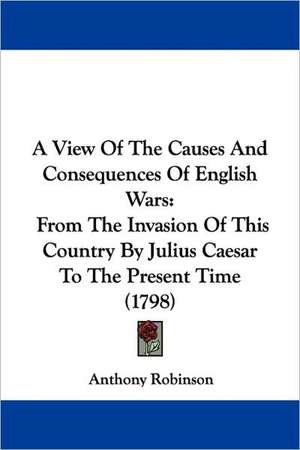 A View Of The Causes And Consequences Of English Wars:
From The Invasion Of This Country By Julius Caesar To The Present Time (1798)

Anthony Robinson